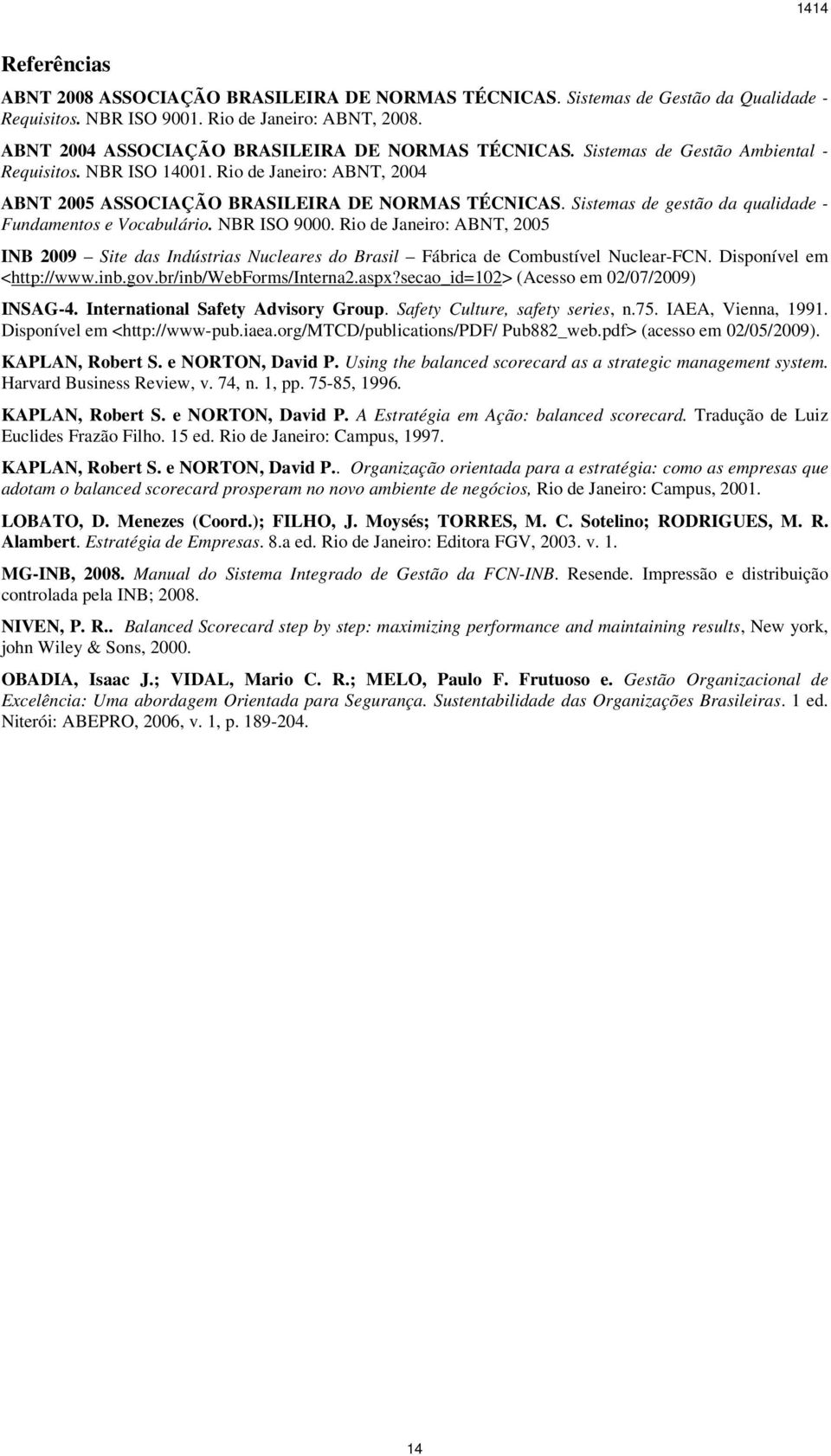 1414

Referências

ABNT 2008 ASSOCIAÇÃO BRASILEIRA DE NORMAS TÉCNICAS. Sistemas de Gestão da Qualidade - Requisitos. NBR ISO 9001. Rio de Janeiro: ABNT, 2008.

ABNT 2004 ASSOCIAÇÃO BRASILEIRA DE NORMAS TÉCNICAS. Sistemas de Gestão Ambiental - Requisitos. NBR ISO 14001. Rio de Janeiro: ABNT, 2004

ABNT 2005 ASSOCIAÇÃO BRASILEIRA DE NORMAS TÉCNICAS. Sistemas de gestão da qualidade - Fundamentos e Vocabulário. NBR ISO 9000. Rio de Janeiro: ABNT, 2005

INB 2009 – Site das Indústrias Nucleares do Brasil – Fábrica de Combustível Nuclear-FCN. Disponível em <http://www.inb.gov.br/inb/WebForms/Interna2.aspx?secao_id=102> (Acesso em 02/07/2009)

INSAG-4. International Safety Advisory Group. Safety Culture, safety series, n.75. IAEA, Vienna, 1991. Disponível em <http://www-pub.iaea.org/MTCD/publications/PDF/ Pub882_web.pdf> (acesso em 02/05/2009).

KAPLAN, Robert S. e NORTON, David P. Using the balanced scorecard as a strategic management system. Harvard Business Review, v. 74, n. 1, pp. 75-85, 1996.

KAPLAN, Robert S. e NORTON, David P. A Estratégia em Ação: balanced scorecard. Tradução de Luiz Euclides Frazão Filho. 15 ed. Rio de Janeiro: Campus, 1997.

KAPLAN, Robert S. e NORTON, David P.. Organização orientada para a estratégia: como as empresas que adotam o balanced scorecard prosperam no novo ambiente de negócios, Rio de Janeiro: Campus, 2001.

LOBATO, D. Menezes (Coord.); FILHO, J. Moysés; TORRES, M. C. Sotelino; RODRIGUES, M. R. Alambert. Estratégia de Empresas. 8.a ed. Rio de Janeiro: Editora FGV, 2003. v. 1.

MG-INB, 2008. Manual do Sistema Integrado de Gestão da FCN-INB. Resende. Impressão e distribuição controlada pela INB; 2008.

NIVEN, P. R.. Balanced Scorecard step by step: maximizing performance and maintaining results, New york, john Wiley & Sons, 2000.

OBADIA, Isaac J.; VIDAL, Mario C. R.; MELO, Paulo F. Frutuoso e. Gestão Organizacional de Excelência: Uma abordagem Orientada para Segurança. Sustentabilidade das Organizações Brasileiras. 1 ed. Niterói: ABEPRO, 2006, v. 1, p. 189-204.

14